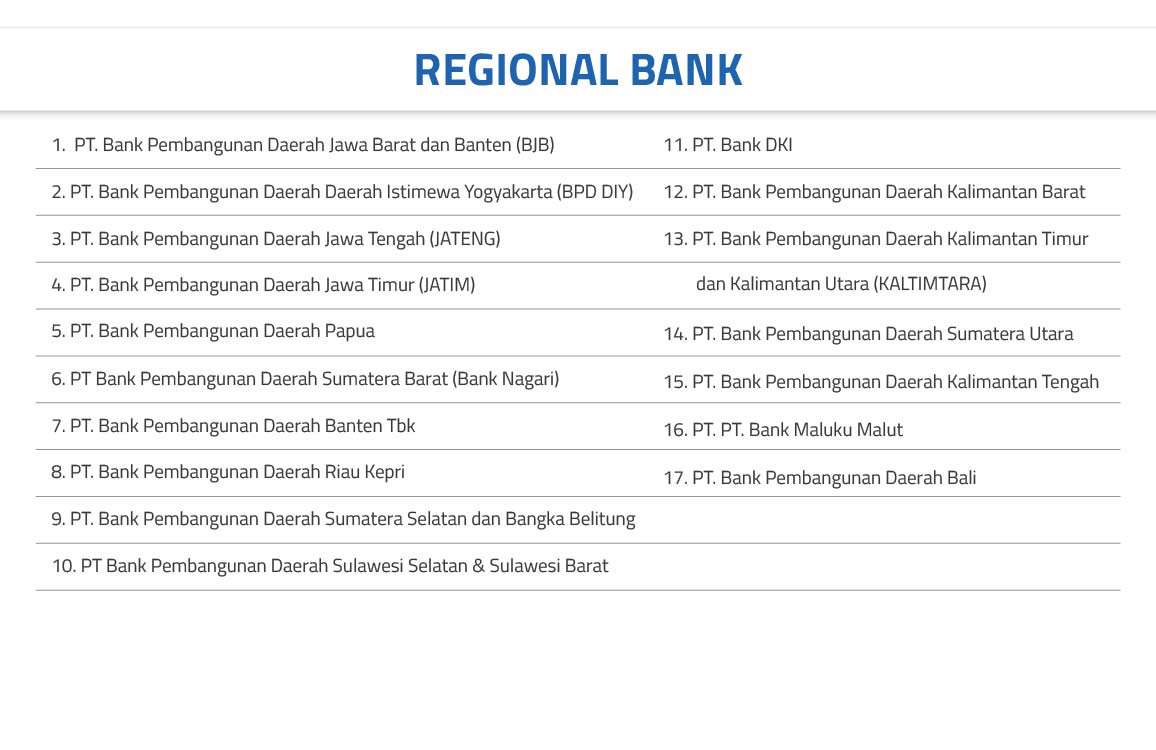 REGIONAL BANK

1. PT. Bank Pembangunan Daerah Jawa Barat dan Banten (BJB)

2. PT. Bank Pembangunan Daerah Daerah Istimewa Yogyakarta (BPD DIY)

3. PT. Bank Pembangunan Daerah Jawa Tengah (JATENG)

4. PT. Bank Pembangunan Daerah Jawa Timur (JATIM)

5. PT. Bank Pembangunan Daerah Papua

6. PT Bank Pembangunan Daerah Sumatera Barat (Bank Nagari)

7. PT. Bank Pembangunan Daerah Banten Tbk

8. PT. Bank Pembangunan Daerah Riau Kepri

9. PT. Bank Pembangunan Daerah Sumatera Selatan dan Bangka Belitung

10. PT Bank Pembangunan Daerah Sulawesi Selatan & Sulawesi Barat

11. PT. Bank DKI

12. PT. Bank Pembangunan Daerah Kalimantan Barat

13. PT. Bank Pembangunan Daerah Kalimantan Timur dan Kalimantan Utara (KALTIMTARA)

14. PT. Bank Pembangunan Daerah Sumatera Utara

15. PT. Bank Pembangunan Daerah Kalimantan Tengah

16. PT. PT. Bank Maluku Malut

17. PT. Bank Pembangunan Daerah Bali